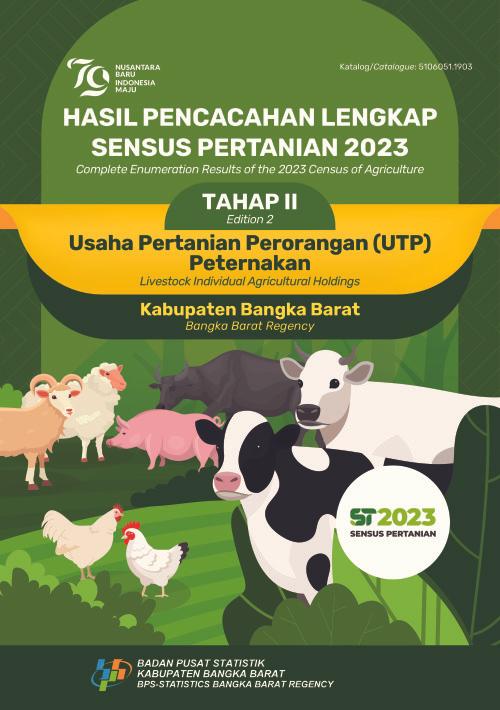 79 NUSANTARA BARU INDONESIA MAJU

Katalog/Catalogue: 5106051.1903

HASIL PENCACAHAN LENGKAP SENSUS PERTANIAN 2023
Complete Enumeration Results of the 2023 Census of Agriculture

TAHAP II
Edition 2

Usaha Pertanian Perorangan (UTP) Peternakan
Livestock Individual Agricultural Holdings

Kabupaten Bangka Barat
Bangka Barat Regency

ST2023
SENSUS PERTANIAN

BADAN PUSAT STATISTIK
KABUPATEN BANGKA BARAT
BPS-STATISTICS BANGKA BARAT REGENCY